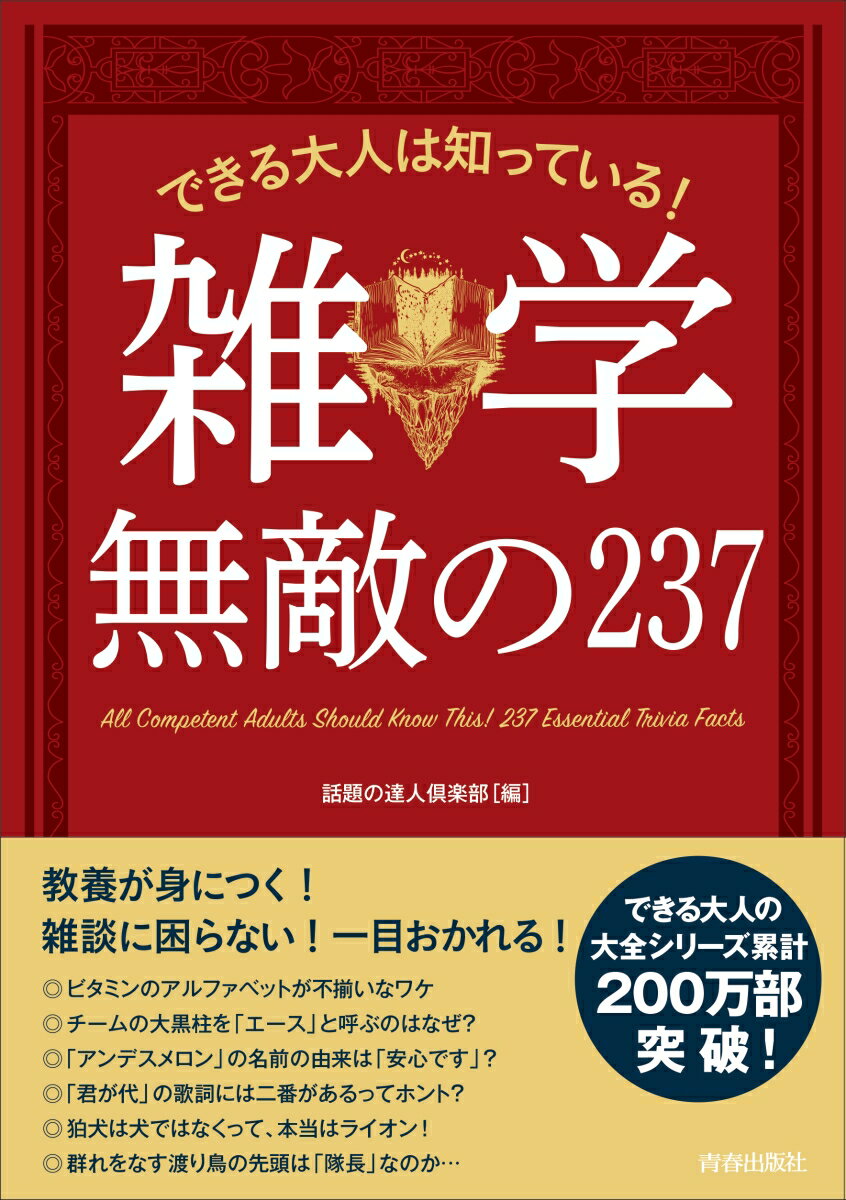 できる大人は知っている!

雑学
無敵の237

All Competent Adults Should Know This! 237 Essential Trivia Facts

話題の達人倶楽部[編]

教養が身につく!
雑談に困らない!一目おかれる!

◎ビタミンのアルファベットが不揃いなワケ
◎チームの大黒柱を「エース」と呼ぶのはなぜ?
◎「アンデスメロン」の名前の由来は「安心です」?
◎「君が代」の歌詞には二番があるってホント?
◎狛犬は犬ではなくって、本当はライオン!
◎群れをなす渡り鳥の先頭は「隊長」なのか…

できる大人の
大全シリーズ累計
200万部
突破!

青春出版社